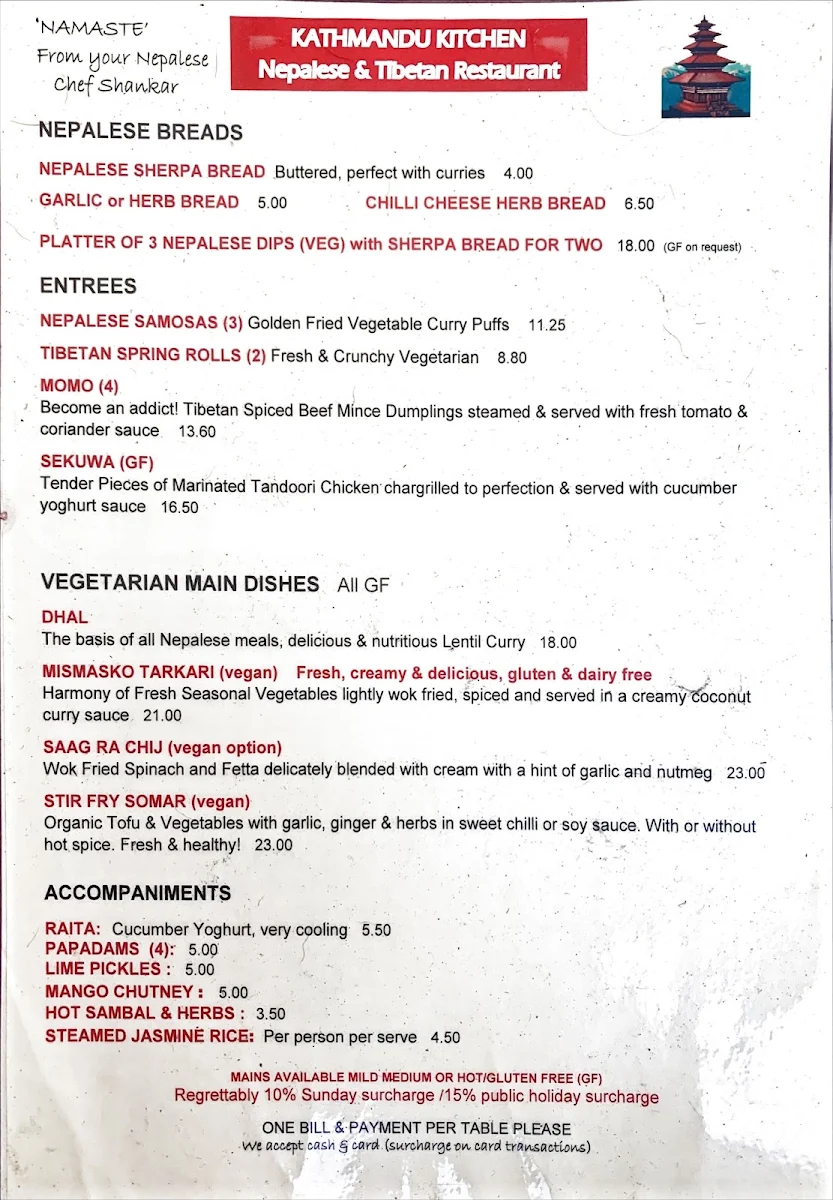 'NAMASTE'
From your Nepalese Chef Shankar

KATHMANDU KITCHEN
Nepalese & Tibetan Restaurant

NEPALESE BREADS

NEPALESE SHERPA BREAD Buttered, perfect with curries 4.00
GARLIC or HERB BREAD 5.00
CHILLI CHEESE HERB BREAD 6.50

PLATTER OF 3 NEPALESE DIPS (VEG) with SHERPA BREAD FOR TWO 18.00 (GF on request)

ENTREES

NEPALESE SAMOSAS (3) Golden Fried Vegetable Curry Puffs 11.25

TIBETAN SPRING ROLLS (2) Fresh & Crunchy Vegetarian 8.80

MOMO (4)
Become an addict! Tibetan Spiced Beef Mince Dumplings steamed & served with fresh tomato & coriander sauce 13.60

SEKUWA (GF)
Tender Pieces of Marinated Tandoori Chicken chargrilled to perfection & served with cucumber yoghurt sauce 16.50

VEGETARIAN MAIN DISHES All GF

DHAL
The basis of all Nepalese meals, delicious & nutritious Lentil Curry 18.00

MISMASKO TARKARI (vegan) Fresh, creamy & delicious, gluten & dairy free
Harmony of Fresh Seasonal Vegetables lightly wok fried, spiced and served in a creamy coconut curry sauce 21.00

SAAG RA CHIJ (vegan option)
Wok Fried Spinach and Fetta delicately blended with cream with a hint of garlic and nutmeg 23.00

STIR FRY SOMAR (vegan)
Organic Tofu & Vegetables with garlic, ginger & herbs in sweet chilli or soy sauce. With or without hot spice. Fresh & healthy! 23.00

ACCOMPANIMENTS

RAITA: Cucumber Yoghurt, very cooling 5.50
PAPADAMS (4): 5.00
LIME PICKLES : 5.00
MANGO CHUTNEY : 5.00
HOT SAMBAL & HERBS : 3.50
STEAMED JASMINE RICE: Per person per serve 4.50

MAINS AVAILABLE MILD MEDIUM OR HOT/GLUTEN FREE (GF)
Regrettably 10% Sunday surcharge /15% public holiday surcharge

ONE BILL & PAYMENT PER TABLE PLEASE
We accept cash & card (surcharge on card transactions)